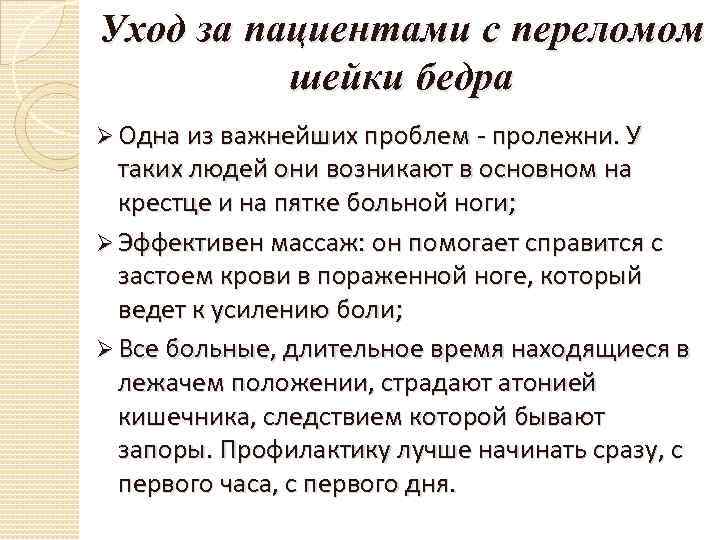 Уход за пациентами с переломом шейки бедра

➢ Одна из важнейших проблем - пролежни. У таких людей они возникают в основном на крестце и на пятке больной ноги;

➢ Эффективен массаж: он помогает справится с застоем крови в пораженной ноге, который ведет к усилению боли;

➢ Все больные, длительное время находящиеся в лежачем положении, страдают атонией кишечника, следствием которой бывают запоры. Профилактику лучше начинать сразу, с первого часа, с первого дня.